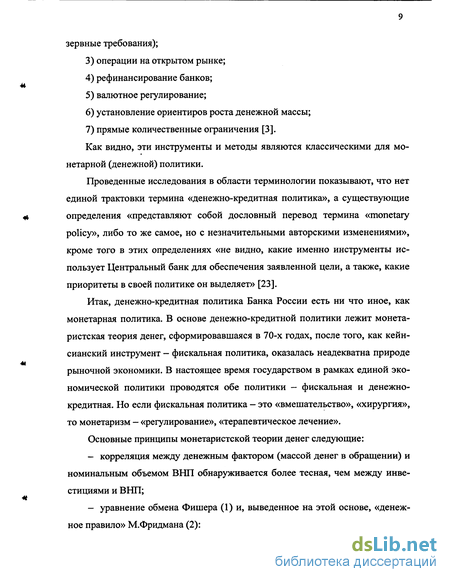 9

зервные требования);

3) операции на открытом рынке;

4) рефинансирование банков;

5) валютное регулирование;

6) установление ориентиров роста денежной массы;

7) прямые количественные ограничения [3].

Как видно, эти инструменты и методы являются классическими для монетарной (денежной) политики.

Проведенные исследования в области терминологии показывают, что нет единой трактовки термина «денежно-кредитная политика», а существующие определения «представляют собой дословный перевод термина «monetary policy», либо то же самое, но с незначительными авторскими изменениями», кроме того в этих определениях «не видно, какие именно инструменты использует Центральный банк для обеспечения заявленной цели, а также, какие приоритеты в своей политике он выделяет» [23].

Итак, денежно-кредитная политика Банка России есть ни что иное, как монетарная политика. В основе денежно-кредитной политики лежит монетаристская теория денег, сформировавшаяся в 70-х годах, после того, как кейнсианский инструмент – фискальная политика, оказалась неадекватна природе рыночной экономики. В настоящее время государством в рамках единой экономической политики проводятся обе политики – фискальная и денежно-кредитная. Но если фискальная политика – это «вмешательство», «хирургия», то монетаризм – «регулирование», «терапевтическое лечение».

Основные принципы монетаристской теории денег следующие:

– корреляция между денежным фактором (массой денег в обращении) и номинальным объемом ВНП обнаруживается более тесная, чем между инвестициями и ВНП;

– уравнение обмена Фишера (1) и, выведенное на этой основе, «денежное правило» М.Фридмана (2):

dsLib.net
библиотека диссертаций